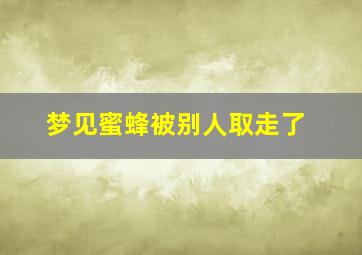 梦见蜜蜂被别人取走了